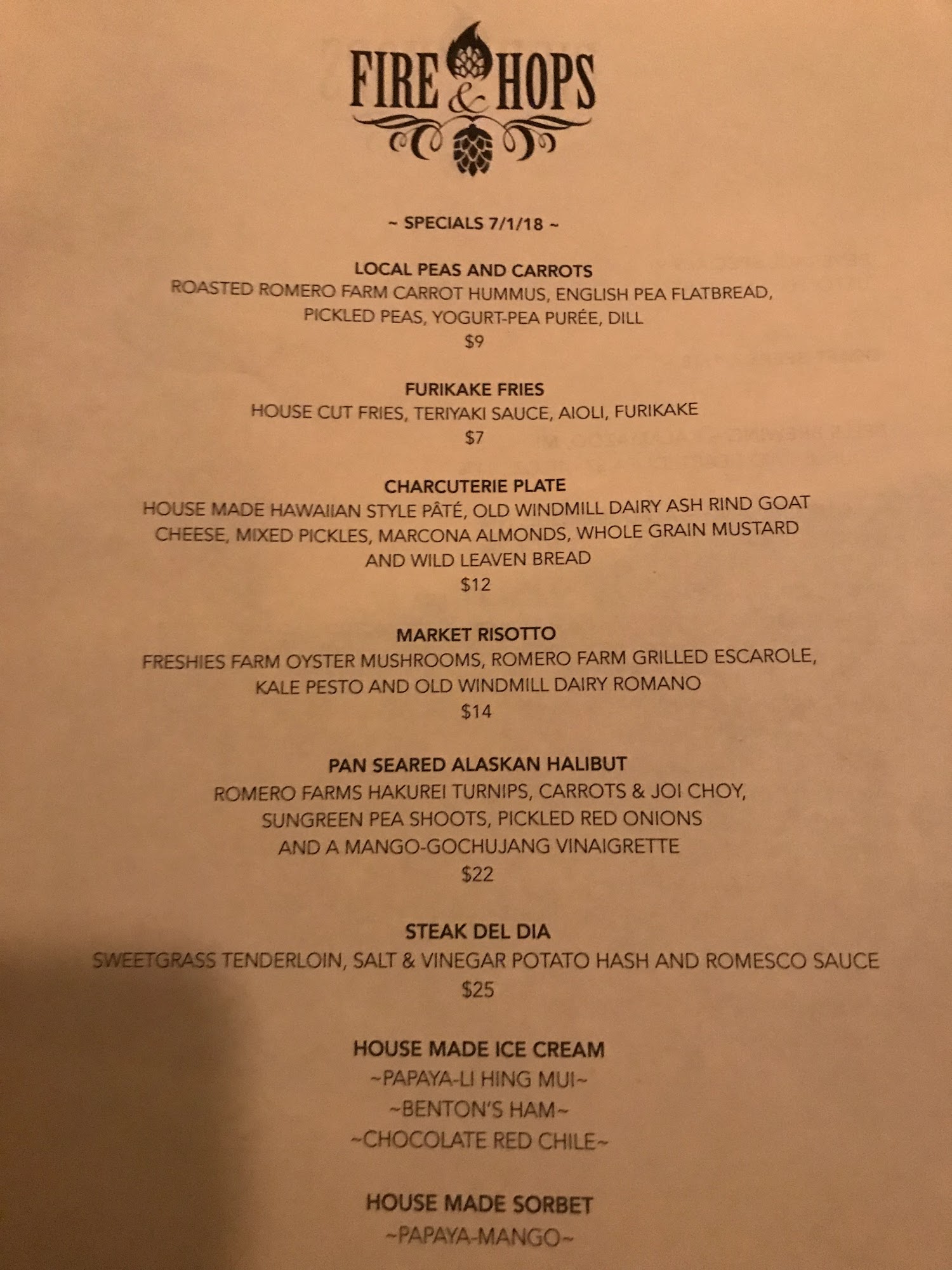 FIRE & HOPS

~ SPECIALS 7/1/18 ~

LOCAL PEAS AND CARROTS
ROASTED ROMERO FARM CARROT HUMMUS, ENGLISH PEA FLATBREAD, PICKLED PEAS, YOGURT-PEA PURÉE, DILL
$9

FURIKAKE FRIES
HOUSE CUT FRIES, TERIYAKI SAUCE, AIOLI, FURIKAKE
$7

CHARCUTERIE PLATE
HOUSE MADE HAWAIIAN STYLE PÂTÉ, OLD WINDMILL DAIRY ASH RIND GOAT CHEESE, MIXED PICKLES, MARCONA ALMONDS, WHOLE GRAIN MUSTARD AND WILD LEAVEN BREAD
$12

MARKET RISOTTO
FRESHIES FARM OYSTER MUSHROOMS, ROMERO FARM GRILLED ESCAROLE, KALE PESTO AND OLD WINDMILL DAIRY ROMANO
$14

PAN SEARED ALASKAN HALIBUT
ROMERO FARMS HAKUREI TURNIPS, CARROTS & JOI CHOY, SUNGREEN PEA SHOOTS, PICKLED RED ONIONS AND A MANGO-GOCHUJANG VINAIGRETTE
$22

STEAK DEL DIA
SWEETGRASS TENDERLOIN, SALT & VINEGAR POTATO HASH AND ROMESCO SAUCE
$25

HOUSE MADE ICE CREAM
~PAPAYA-LI HING MUI~
~BENTON'S HAM~
~CHOCOLATE RED CHILE~

HOUSE MADE SORBET
~PAPAYA-MANGO~